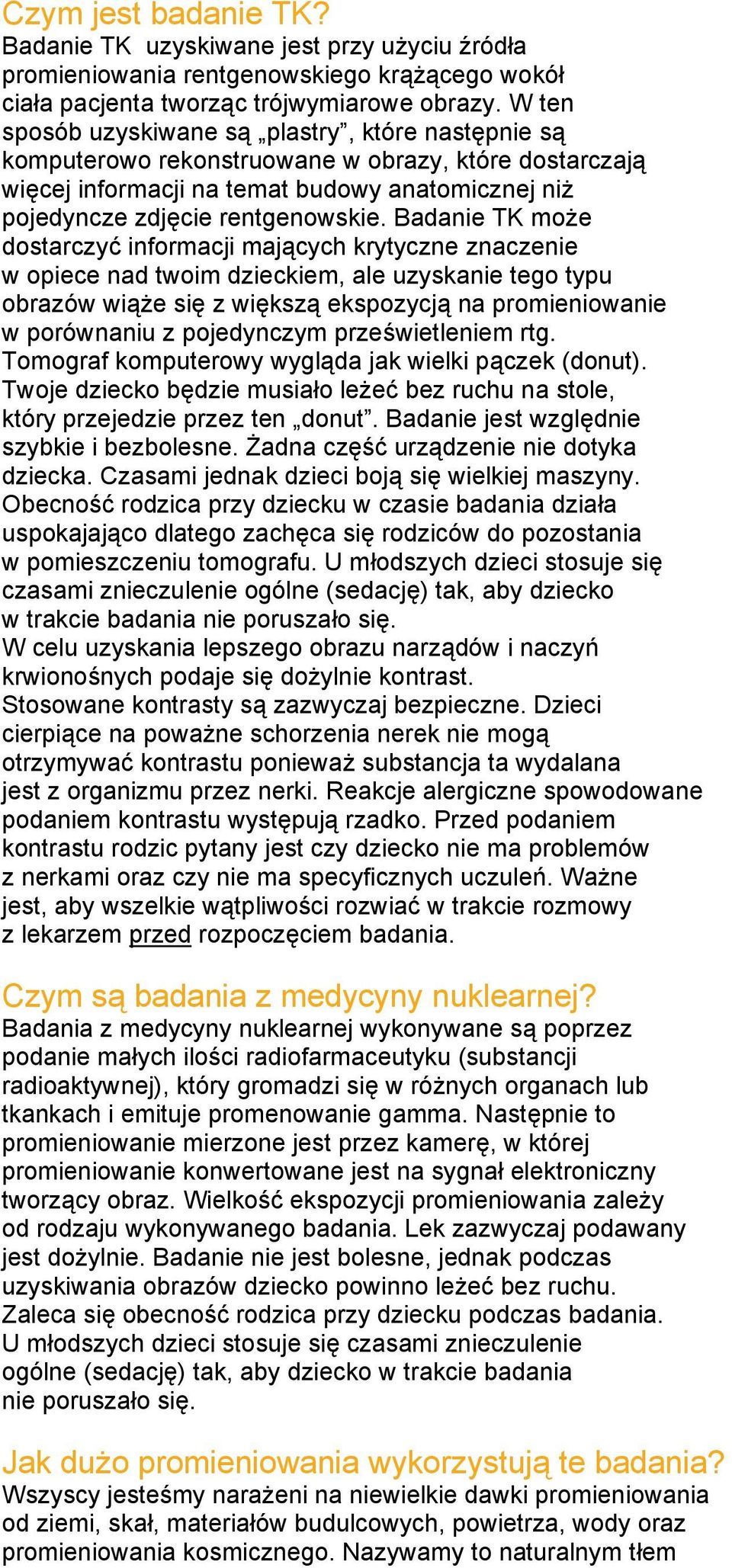 Czym jest badanie TK?
Badanie TK uzyskiwane jest przy użyciu źródła promieniowania rentgenowskiego krążącego wokół ciała pacjenta tworząc trójwymiarowe obrazy. W ten sposób uzyskiwane są „plastry”, które następnie są komputerowo rekonstruowane w obrazy, które dostarczają więcej informacji na temat budowy anatomicznej niż pojedyncze zdjęcie rentgenowskie. Badanie TK może dostarczyć informacji mających krytyczne znaczenie w opiece nad twoim dzieckiem, ale uzyskanie tego typu obrazów wiąże się z większą ekspozycją na promieniowanie w porównaniu z pojedynczym prześwietleniem rtg.
Tomograf komputerowy wygląda jak wielki pączek (donut). Twoje dziecko będzie musiało leżeć bez ruchu na stole, który przejedzie przez ten „donut”. Badanie jest względnie szybkie i bezbolesne. Żadna część urządzenie nie dotyka dziecka. Czasami jednak dzieci boją się wielkiej maszyny. Obecność rodzica przy dziecku w czasie badania działa uspokajająco dlatego zachęca się rodziców do pozostania w pomieszczeniu tomografu. U młodszych dzieci stosuje się czasami znieczulenie ogólne (sedację) tak, aby dziecko w trakcie badania nie poruszało się.
W celu uzyskania lepszego obrazu narządów i naczyń krwionośnych podaje się dożylnie kontrast.
Stosowane kontrasty są zazwyczaj bezpieczne. Dzieci cierpiące na poważne schorzenia nerek nie mogą otrzymywać kontrastu ponieważ substancja ta wydalana jest z organizmu przez nerki. Reakcje alergiczne spowodowane podaniem kontrastu występują rzadko. Przed podaniem kontrastu rodzic pytany jest czy dziecko nie ma problemów z nerkami oraz czy nie ma specyficznych uczuleń. Ważne jest, aby wszelkie wątpliwości rozwiać w trakcie rozmowy z lekarzem przed rozpoczęciem badania.

Czym są badania z medycyny nuklearnej?
Badania z medycyny nuklearnej wykonywane są poprzez podanie małych ilości radiofarmaceutyku (substancji radioaktywnej), który gromadzi się w różnych organach lub tkankach i emituje promenowanie gamma. Następnie to promieniowanie mierzone jest przez kamerę, w której promieniowanie konwertowane jest na sygnał elektroniczny tworzący obraz. Wielkość ekspozycji promieniowania zależy od rodzaju wykonywanego badania. Lek zazwyczaj podawany jest dożylnie. Badanie nie jest bolesne, jednak podczas uzyskiwania obrazów dziecko powinno leżeć bez ruchu. Zaleca się obecność rodzica przy dziecku podczas badania. U młodszych dzieci stosuje się czasami znieczulenie ogólne (sedację) tak, aby dziecko w trakcie badania nie poruszało się.

Jak dużo promieniowania wykorzystują te badania?
Wszyscy jesteśmy narażeni na niewielkie dawki promieniowania od ziemi, skał, materiałów budulcowych, powietrza, wody oraz promieniowania kosmicznego. Nazywamy to naturalnym tłem